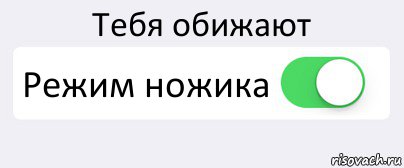 Тебя обижают

Режим ножика

risovach.ru